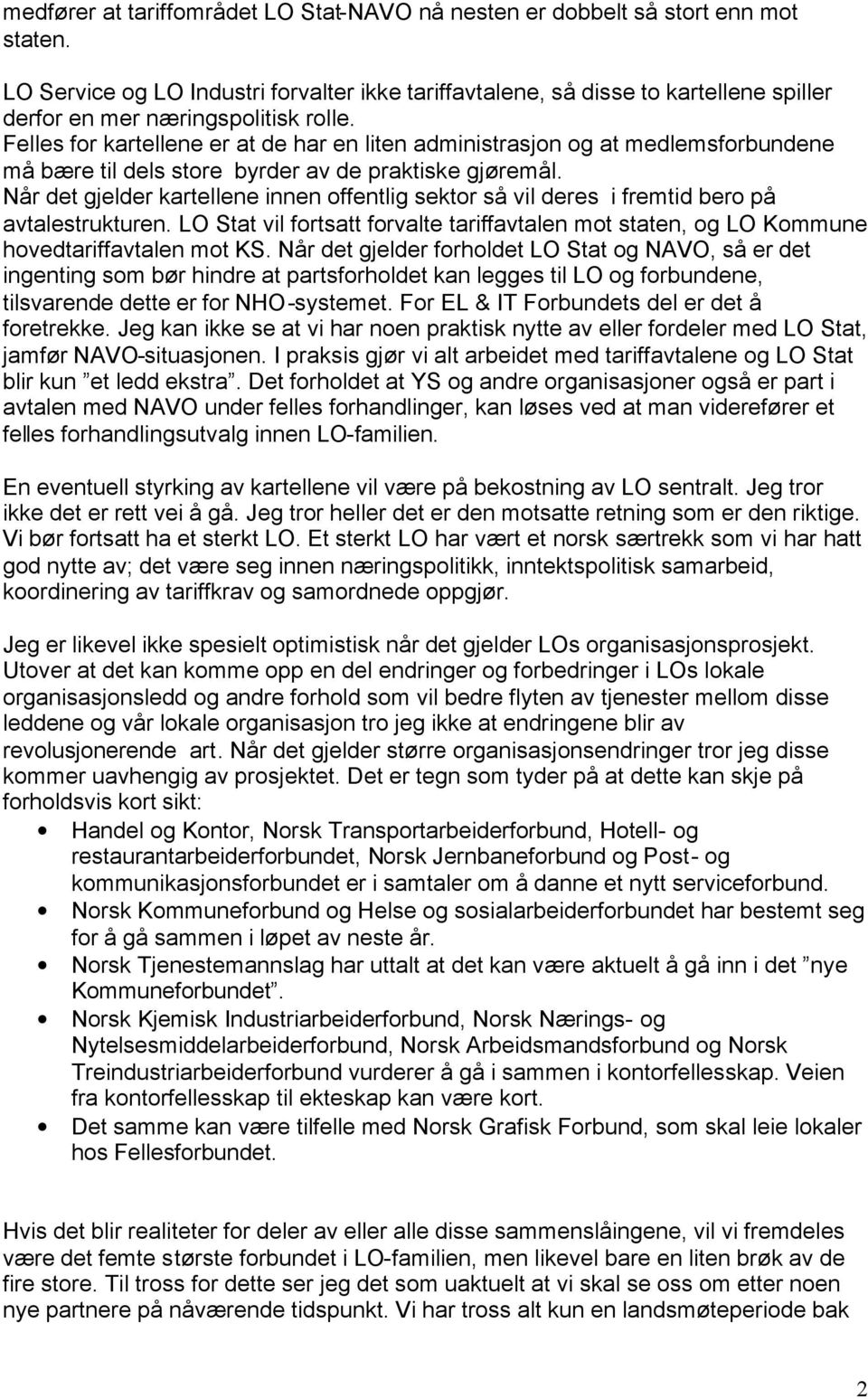 medfører at tariffområdet LO Stat-NAVO nå nesten er dobbelt så stort enn mot staten.

LO Service og LO Industri forvalter ikke tariffavtalene, så disse to kartellene spiller derfor en mer næringspolitisk rolle. Felles for kartellene er at de har en liten administrasjon og at medlemsforbundene må bære til dels store byrder av de praktiske gjøremål. Når det gjelder kartellene innen offentlig sektor så vil deres i fremtid bero på avtalestrukturen. LO Stat vil fortsatt forvalte tariffavtalen mot staten, og LO Kommune hovedtariffavtalen mot KS. Når det gjelder forholdet LO Stat og NAVO, så er det ingenting som bør hindre at partsforholdet kan legges til LO og forbundene, tilsvarende dette er for NHO-systemet. For EL & IT Forbundets del er det å foretrekke. Jeg kan ikke se at vi har noen praktisk nytte av eller fordeler med LO Stat, jamfør NAVO-situasjonen. I praksis gjør vi alt arbeidet med tariffavtalene og LO Stat blir kun ”et ledd ekstra”. Det forholdet at YS og andre organisasjoner også er part i avtalen med NAVO under felles forhandlinger, kan løses ved at man viderefører et felles forhandlingsutvalg innen LO-familien.

En eventuell styrking av kartellene vil være på bekostning av LO sentralt. Jeg tror ikke det er rett vei å gå. Jeg tror heller det er den motsatte retning som er den riktige. Vi bør fortsatt ha et sterkt LO. Et sterkt LO har vært et norsk særtrekk som vi har hatt god nytte av; det være seg innen næringspolitikk, inntektspolitisk samarbeid, koordinering av tariffkrav og samordnede oppgjør.

Jeg er likevel ikke spesielt optimistisk når det gjelder LOs organisasjonsprosjekt. Utover at det kan komme opp en del endringer og forbedringer i LOs lokale organisasjonsledd og andre forhold som vil bedre flyten av tjenester mellom disse leddene og vår lokale organisasjon tro jeg ikke at endringene blir av revolusjonerende art. Når det gjelder større organisasjonsendringer tror jeg disse kommer uavhengig av prosjektet. Det er tegn som tyder på at dette kan skje på forholdsvis kort sikt:

• Handel og Kontor, Norsk Transportarbeiderforbund, Hotell- og restaurantarbeiderforbundet, Norsk Jernbaneforbund og Post- og kommunikasjonsforbundet er i samtaler om å danne et nytt serviceforbund.
• Norsk Kommuneforbund og Helse og sosialarbeiderforbundet har bestemt seg for å gå sammen i løpet av neste år.
• Norsk Tjenestemannslag har uttalt at det kan være aktuelt å gå inn i det ”nye Kommuneforbundet”.
• Norsk Kjemisk Industriarbeiderforbund, Norsk Nærings- og Nytelsesmiddelarbeiderforbund, Norsk Arbeidsmandsforbund og Norsk Treindustriarbeiderforbund vurderer å gå i sammen i kontorfellesskap. Veien fra kontorfellesskap til ekteskap kan være kort.
• Det samme kan være tilfelle med Norsk Grafisk Forbund, som skal leie lokaler hos Fellesforbundet.

Hvis det blir realiteter for deler av eller alle disse sammenslåingene, vil vi fremdeles være det femte største forbundet i LO-familien, men likevel bare en liten brøk av de fire store. Til tross for dette ser jeg det som uaktuelt at vi skal se oss om etter noen nye partnere på nåværende tidspunkt. Vi har tross alt kun en landsmøteperiode bak

2